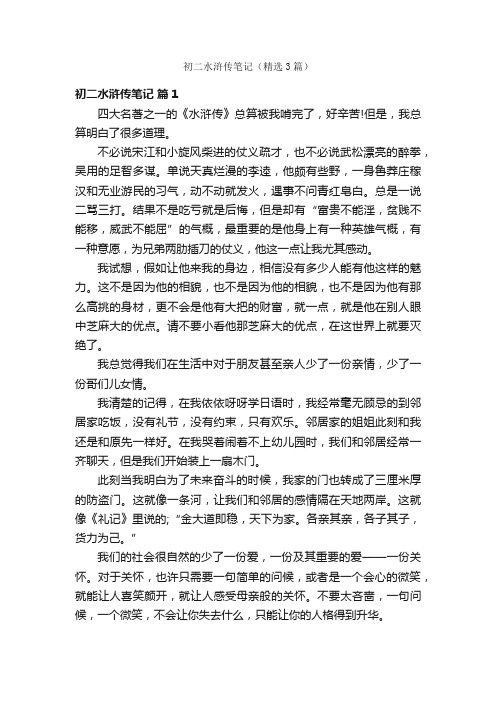 初二水浒传笔记（精选3篇）

初二水浒传笔记 篇1

四大名著之一的《水浒传》总算被我啃完了，好辛苦!但是，我总算明白了很多道理。

不必说宋江和小旋风柴进的仗义疏才，也不必说武松漂亮的醉拳，吴用的足智多谋。单说天真烂漫的李逵，他颇有些野，一身鲁莽庄稼汉和无业游民的习气，动不动就发火，遇事不问青红皂白。总是一说二骂三打。结果不是吃亏就是后悔，但是却有“富贵不能淫，贫贱不能移，威武不能屈”的气概，最重要的是他身上有一种英雄气概，有一种意愿，为兄弟两肋插刀的仗义，他这一点让我尤其感动。

我试想，假如让他来我的身边，相信没有多少人能有他这样的魅力。这不是因为他的相貌，也不是因为他的相貌，也不是因为他有那么高挑的身材，更不会是他有大把的财富，就一点，就是他在别人眼中芝麻大的优点。请不要小看他那芝麻大的优点，在这世界上就要灭绝了。

我总觉得我们在生活中对于朋友甚至亲人少了一份亲情，少了一份哥们儿女情。

我清楚的记得，在我依依呀呀学日语时，我经常毫无顾忌的到邻居家吃饭，没有礼节，没有约束，只有欢乐。邻居家的姐姐此刻和我还是和原先一样好。在我哭着闹着不上幼儿园时，我们和邻居经常一齐聊天，但是我们开始装上一扇木门。

此刻当我明白为了未来奋斗的时候，我家的门也转成了三厘米厚的防盗门。这就像一条河，让我们和邻居的感情隔在天地两岸。这就像《礼记》里说的;“金大道即稳，天下为家。各亲其亲，各子其子，货力为己。”

我们的社会很自然的少了一份爱，一份及其重要的爱——一份关怀。对于关怀，也许只需要一句简单的问候，或者是一个会心的微笑，就能让人喜笑颜开，就让人感受母亲般的关怀。不要太吝啬，一句问候，一个微笑，不会让你失去什么，只能让你的人格得到升华。